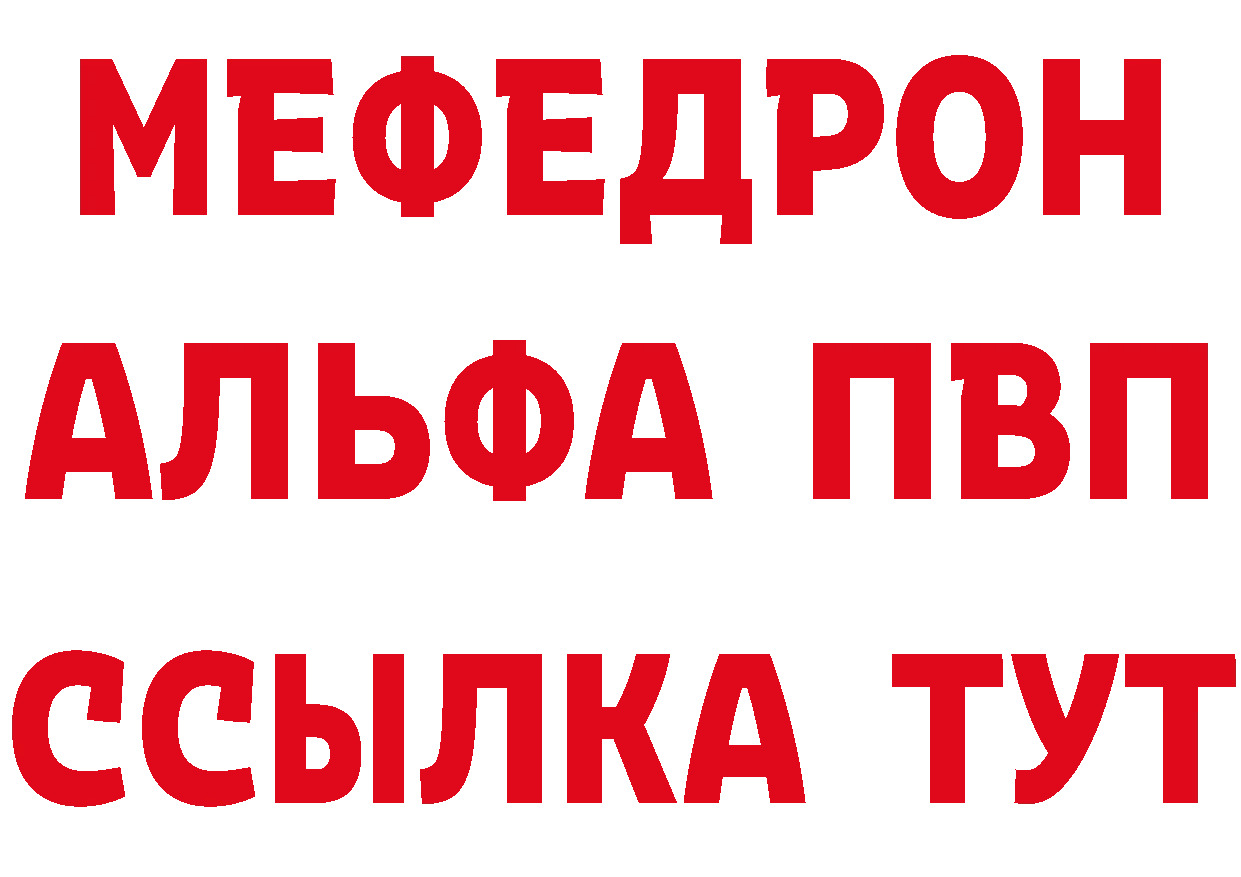 МЕФЕДРОН
АЛЬФА ПВП
ССЫЛКА ТУТ